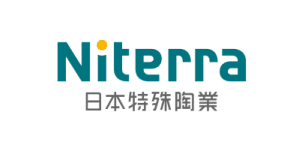 Niterra
日本特殊陶業